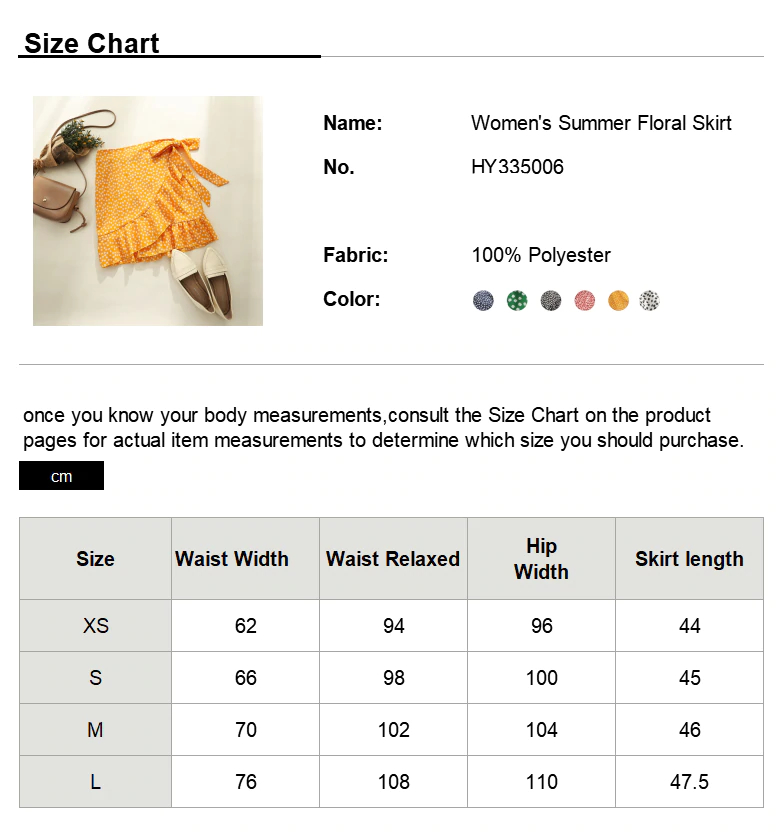 Size Chart

Name: Women's Summer Floral Skirt

No. HY335006

Fabric: 100% Polyester

Color:

once you know your body measurements,consult the Size Chart on the product pages for actual item measurements to determine which size you should purchase.

cm

| Size | Waist Width | Waist Relaxed | Hip Width | Skirt length |
|---|---|---|---|---|
| XS | 62 | 94 | 96 | 44 |
| S | 66 | 98 | 100 | 45 |
| M | 70 | 102 | 104 | 46 |
| L | 76 | 108 | 110 | 47.5 |